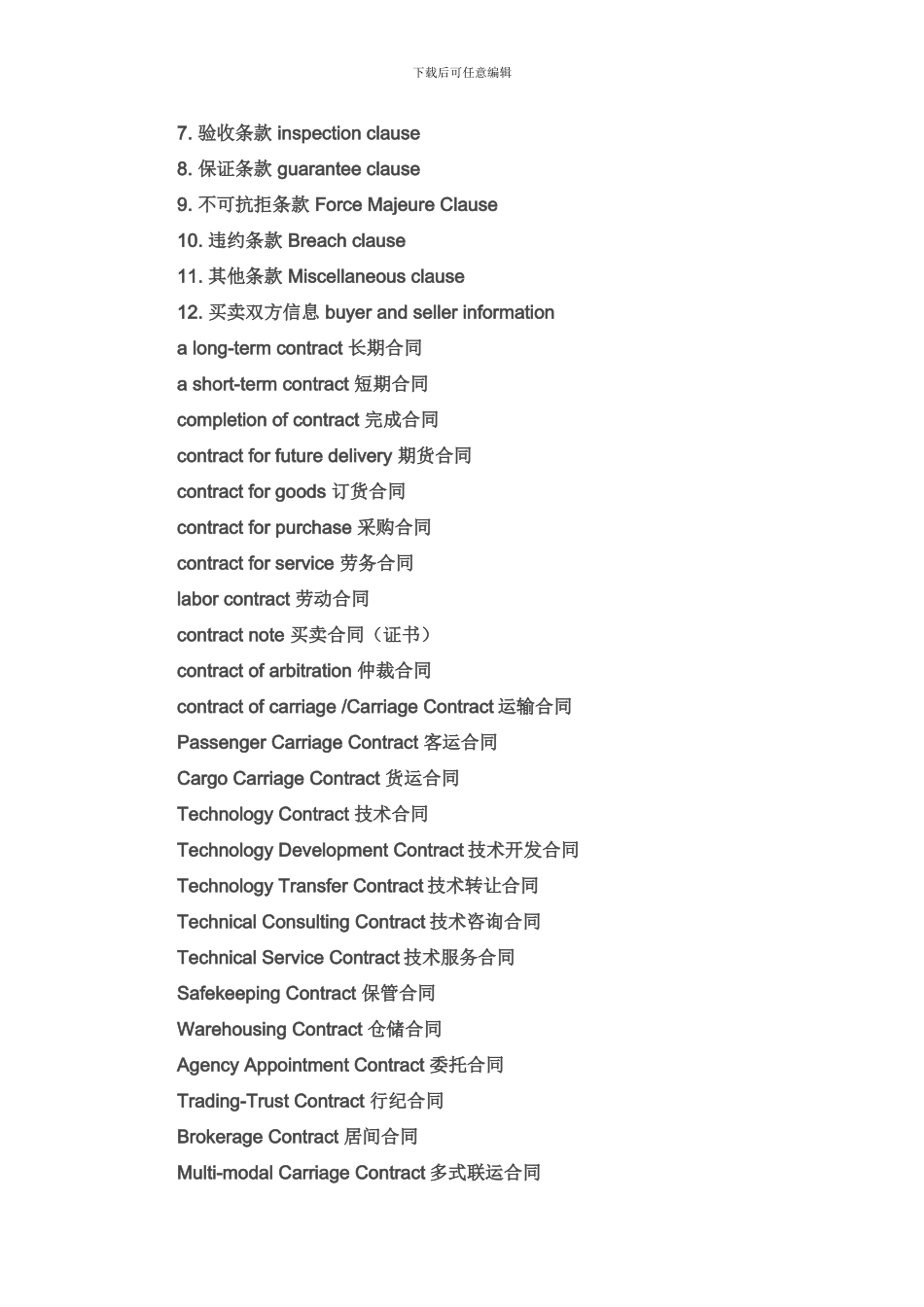 下载后可任意编辑

7. 验收条款 inspection clause

8. 保证条款 guarantee clause

9. 不可抗拒条款 Force Majeure Clause

10. 违约条款 Breach clause

11. 其他条款 Miscellaneous clause

12. 买卖双方信息 buyer and seller information

a long-term contract 长期合同

a short-term contract 短期合同

completion of contract 完成合同

contract for future delivery 期货合同

contract for goods 订货合同

contract for purchase 采购合同

contract for service 劳务合同

labor contract 劳动合同

contract note 买卖合同（证书）

contract of arbitration 仲裁合同

contract of carriage /Carriage Contract 运输合同

Passenger Carriage Contract 客运合同

Cargo Carriage Contract 货运合同

Technology Contract 技术合同

Technology Development Contract 技术开发合同

Technology Transfer Contract 技术转让合同

Technical Consulting Contract 技术咨询合同

Technical Service Contract 技术服务合同

Safekeeping Contract 保管合同

Warehousing Contract 仓储合同

Agency Appointment Contract 委托合同

Trading-Trust Contract 行纪合同

Brokerage Contract 居间合同

Multi-modal Carriage Contract 多式联运合同